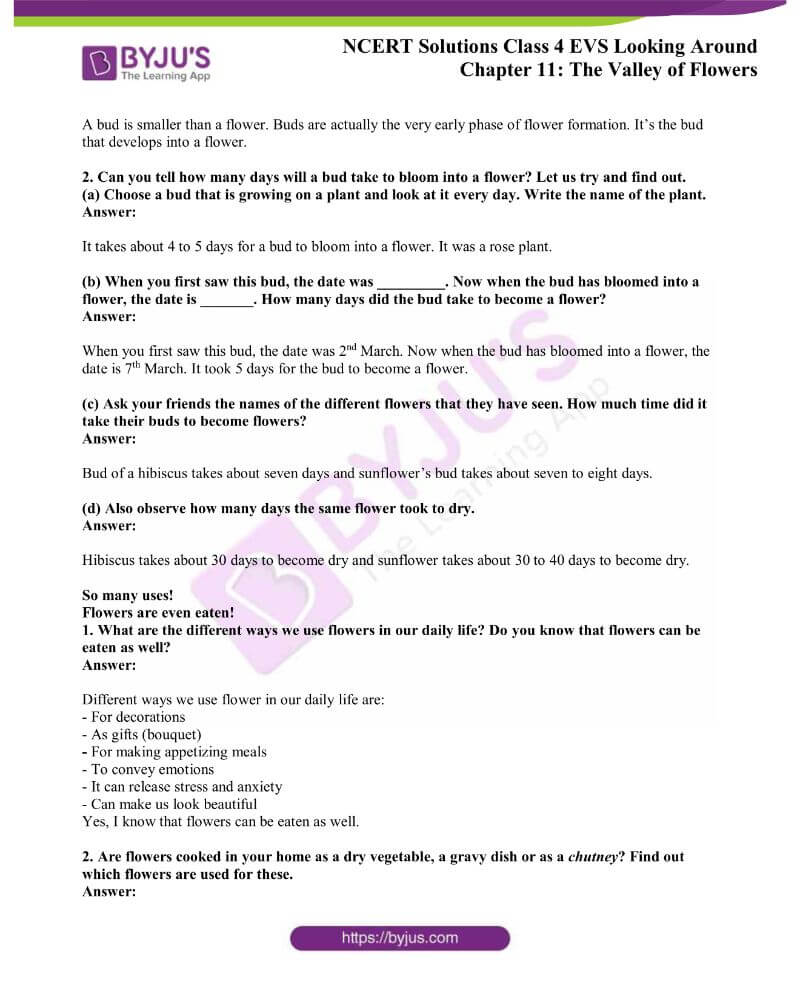 BYJU'S
The Learning App

NCERT Solutions Class 4 EVS Looking Around
Chapter 11: The Valley of Flowers

A bud is smaller than a flower. Buds are actually the very early phase of flower formation. It's the bud that develops into a flower.

2. Can you tell how many days will a bud take to bloom into a flower? Let us try and find out.
(a) Choose a bud that is growing on a plant and look at it every day. Write the name of the plant.
Answer:

It takes about 4 to 5 days for a bud to bloom into a flower. It was a rose plant.

(b) When you first saw this bud, the date was _________. Now when the bud has bloomed into a flower, the date is _______. How many days did the bud take to become a flower?
Answer:

When you first saw this bud, the date was 2$^{nd}$ March. Now when the bud has bloomed into a flower, the date is 7$^{th}$ March. It took 5 days for the bud to become a flower.

(c) Ask your friends the names of the different flowers that they have seen. How much time did it take their buds to become flowers?
Answer:

Bud of a hibiscus takes about seven days and sunflower's bud takes about seven to eight days.

(d) Also observe how many days the same flower took to dry.
Answer:

Hibiscus takes about 30 days to become dry and sunflower takes about 30 to 40 days to become dry.

So many uses!
Flowers are even eaten!
1. What are the different ways we use flowers in our daily life? Do you know that flowers can be eaten as well?
Answer:

Different ways we use flower in our daily life are:
- For decorations
- As gifts (bouquet)
- For making appetizing meals
- To convey emotions
- It can release stress and anxiety
- Can make us look beautiful
Yes, I know that flowers can be eaten as well.

2. Are flowers cooked in your home as a dry vegetable, a gravy dish or as a chutney? Find out which flowers are used for these.
Answer:

https://byjus.com